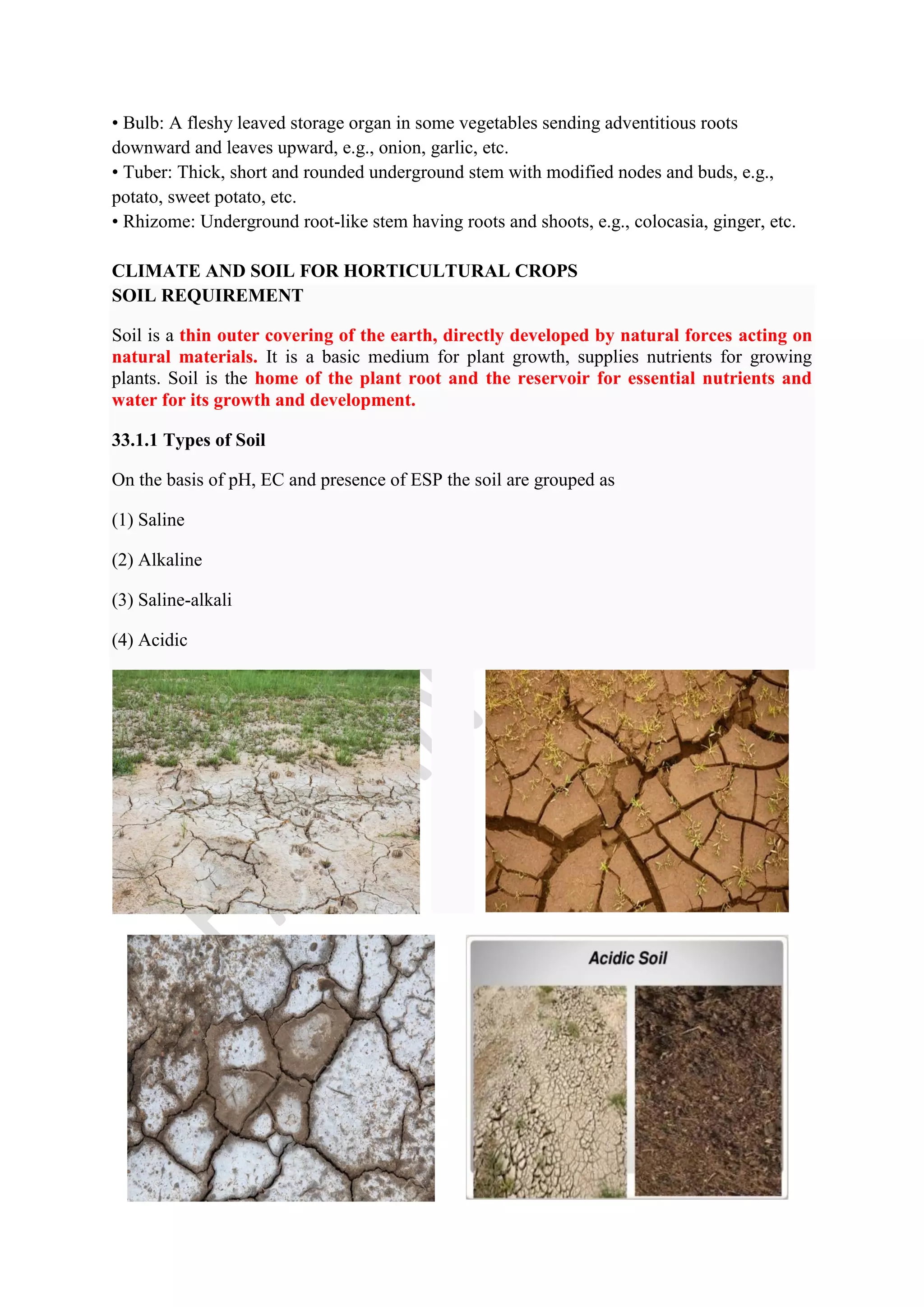 • Bulb: A fleshy leaved storage organ in some vegetables sending adventitious roots downward and leaves upward, e.g., onion, garlic, etc.
• Tuber: Thick, short and rounded underground stem with modified nodes and buds, e.g., potato, sweet potato, etc.
• Rhizome: Underground root-like stem having roots and shoots, e.g., colocasia, ginger, etc.

CLIMATE AND SOIL FOR HORTICULTURAL CROPS
SOIL REQUIREMENT

Soil is a thin outer covering of the earth, directly developed by natural forces acting on natural materials. It is a basic medium for plant growth, supplies nutrients for growing plants. Soil is the home of the plant root and the reservoir for essential nutrients and water for its growth and development.

33.1.1 Types of Soil

On the basis of pH, EC and presence of ESP the soil are grouped as

(1) Saline

(2) Alkaline

(3) Saline-alkali

(4) Acidic

Acidic Soil